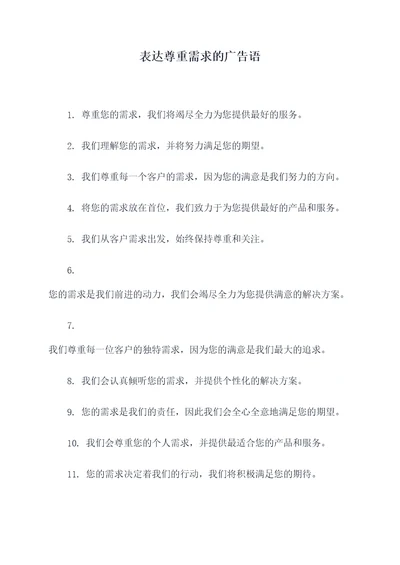 表达尊重需求的广告语

1. 尊重您的需求，我们将竭尽全力为您提供最好的服务。

2. 我们理解您的需求，并将努力满足您的期望。

3. 我们尊重每一个客户的需求，因为您的满意是我们努力的方向。

4. 将您的需求放在首位，我们致力于为您提供最好的产品和服务。

5. 我们从客户需求出发，始终保持尊重和关注。

6.

您的需求是我们前进的动力，我们会竭尽全力为您提供满意的解决方案。

7.

我们尊重每一位客户的独特需求，因为您的满意是我们最大的追求。

8. 我们会认真倾听您的需求，并提供个性化的解决方案。

9. 您的需求是我们的责任，因此我们会全心全意地满足您的期望。

10. 我们会尊重您的个人需求，并提供最适合您的产品和服务。

11. 您的需求决定着我们的行动，我们将积极满足您的期待。